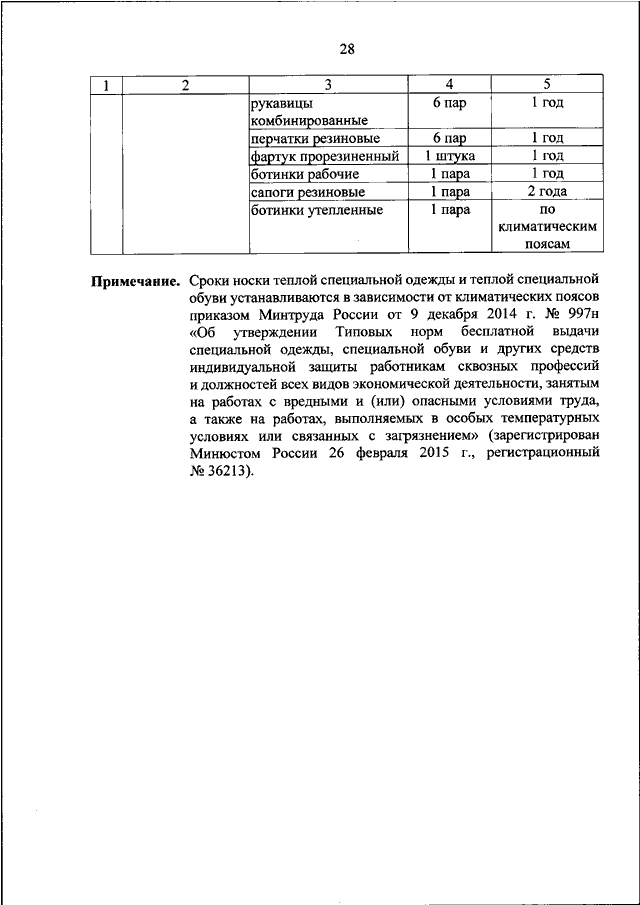 28

| 1 | 2 | 3 | 4 | 5 |
|---|---|---|---|---|
| | | рукавицы комбинированные | 6 пар | 1 год |
| | | перчатки резиновые | 6 пар | 1 год |
| | | фартук прорезиненный | 1 штука | 1 год |
| | | ботинки рабочие | 1 пара | 1 год |
| | | сапоги резиновые | 1 пара | 2 года |
| | | ботинки утепленные | 1 пара | по климатическим поясам |

Примечание. Сроки носки теплой специальной одежды и теплой специальной обуви устанавливаются в зависимости от климатических поясов приказом Минтруда России от 9 декабря 2014 г. № 997н «Об утверждении Типовых норм бесплатной выдачи специальной одежды, специальной обуви и других средств индивидуальной защиты работникам сквозных профессий и должностей всех видов экономической деятельности, занятым на работах с вредными и (или) опасными условиями труда, а также на работах, выполняемых в особых температурных условиях или связанных с загрязнением» (зарегистрирован Минюстом России 26 февраля 2015 г., регистрационный № 36213).